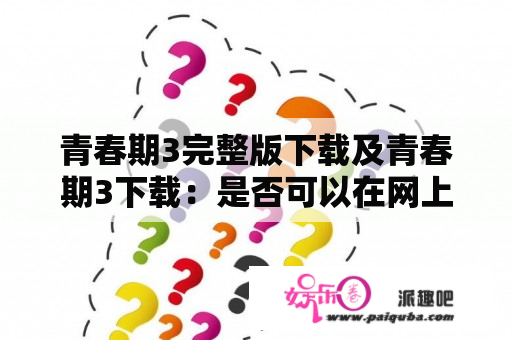 青春期3完整版下载及青春期3下载：是否可以在网上

娱乐圈

派趣吧
www.paiquba.com